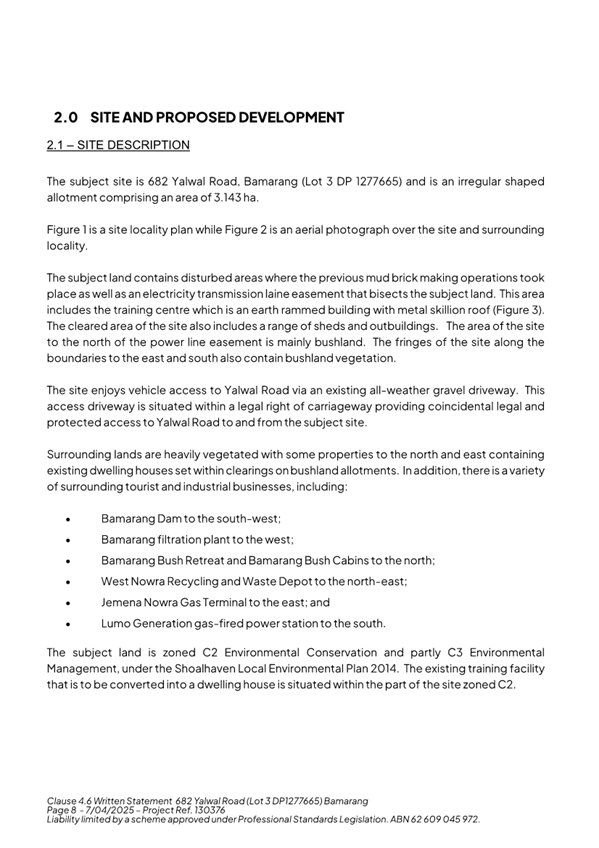 2.0 SITE AND PROPOSED DEVELOPMENT

2.1 – SITE DESCRIPTION

The subject site is 682 Yalwal Road, Bamarang (Lot 3 DP 1277665) and is an irregular shaped allotment comprising an area of 3.143 ha.

Figure 1 is a site locality plan while Figure 2 is an aerial photograph over the site and surrounding locality.

The subject land contains disturbed areas where the previous mud brick making operations took place as well as an electricity transmission laine easement that bisects the subject land. This area includes the training centre which is an earth rammed building with metal skillion roof (Figure 3). The cleared area of the site also includes a range of sheds and outbuildings. The area of the site to the north of the power line easement is mainly bushland. The fringes of the site along the boundaries to the east and south also contain bushland vegetation.

The site enjoys vehicle access to Yalwal Road via an existing all-weather gravel driveway. This access driveway is situated within a legal right of carriageway providing coincidental legal and protected access to Yalwal Road to and from the subject site.

Surrounding lands are heavily vegetated with some properties to the north and east containing existing dwelling houses set within clearings on bushland allotments. In addition, there is a variety of surrounding tourist and industrial businesses, including:

• Bamarang Dam to the south-west;
• Bamarang filtration plant to the west;
• Bamarang Bush Retreat and Bamarang Bush Cabins to the north;
• West Nowra Recycling and Waste Depot to the north-east;
• Jemena Nowra Gas Terminal to the east; and
• Lumo Generation gas-fired power station to the south.

The subject land is zoned C2 Environmental Conservation and partly C3 Environmental Management, under the Shoalhaven Local Environmental Plan 2014. The existing training facility that is to be converted into a dwelling house is situated within the part of the site zoned C2.

Clause 4.6 Written Statement 682 Yalwal Road (Lot 3 DP1277665) Bamarang
Page 8 - 7/04/2025 – Project Ref. 130376
Liability limited by a scheme approved under Professional Standards Legislation. ABN 62 609 045 972.